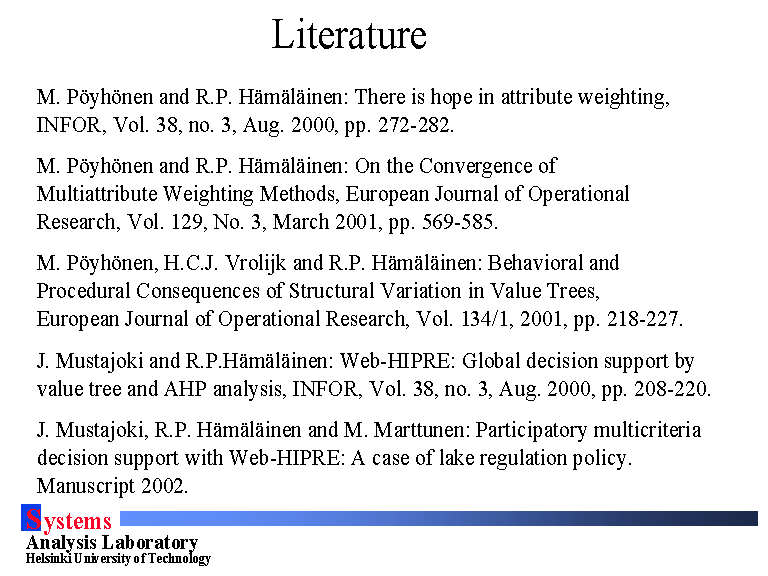 Literature

M. Pöyhönen and R.P. Hämäläinen: There is hope in attribute weighting, INFOR, Vol. 38, no. 3, Aug. 2000, pp. 272-282.

M. Pöyhönen and R.P. Hämäläinen: On the Convergence of Multiattribute Weighting Methods, European Journal of Operational Research, Vol. 129, No. 3, March 2001, pp. 569-585.

M. Pöyhönen, H.C.J. Vrolijk and R.P. Hämäläinen: Behavioral and Procedural Consequences of Structural Variation in Value Trees, European Journal of Operational Research, Vol. 134/1, 2001, pp. 218-227.

J. Mustajoki and R.P.Hämäläinen: Web-HIPRE: Global decision support by value tree and AHP analysis, INFOR, Vol. 38, no. 3, Aug. 2000, pp. 208-220.

J. Mustajoki, R.P. Hämäläinen and M. Marttunen: Participatory multicriteria decision support with Web-HIPRE: A case of lake regulation policy. Manuscript 2002.

Systems
Analysis Laboratory
Helsinki University of Technology